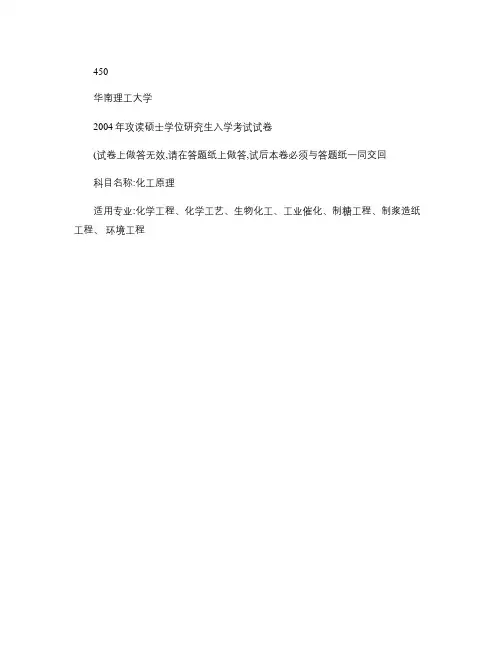 450

华南理工大学

2004年攻读硕士学位研究生入学考试试卷

(试卷上做答无效,请在答题纸上做答,试后本卷必须与答题纸一同交回

科目名称:化工原理

适用专业:化学工程、化学工艺、生物化工、工业催化、制糖工程、制浆造纸工程、环境工程